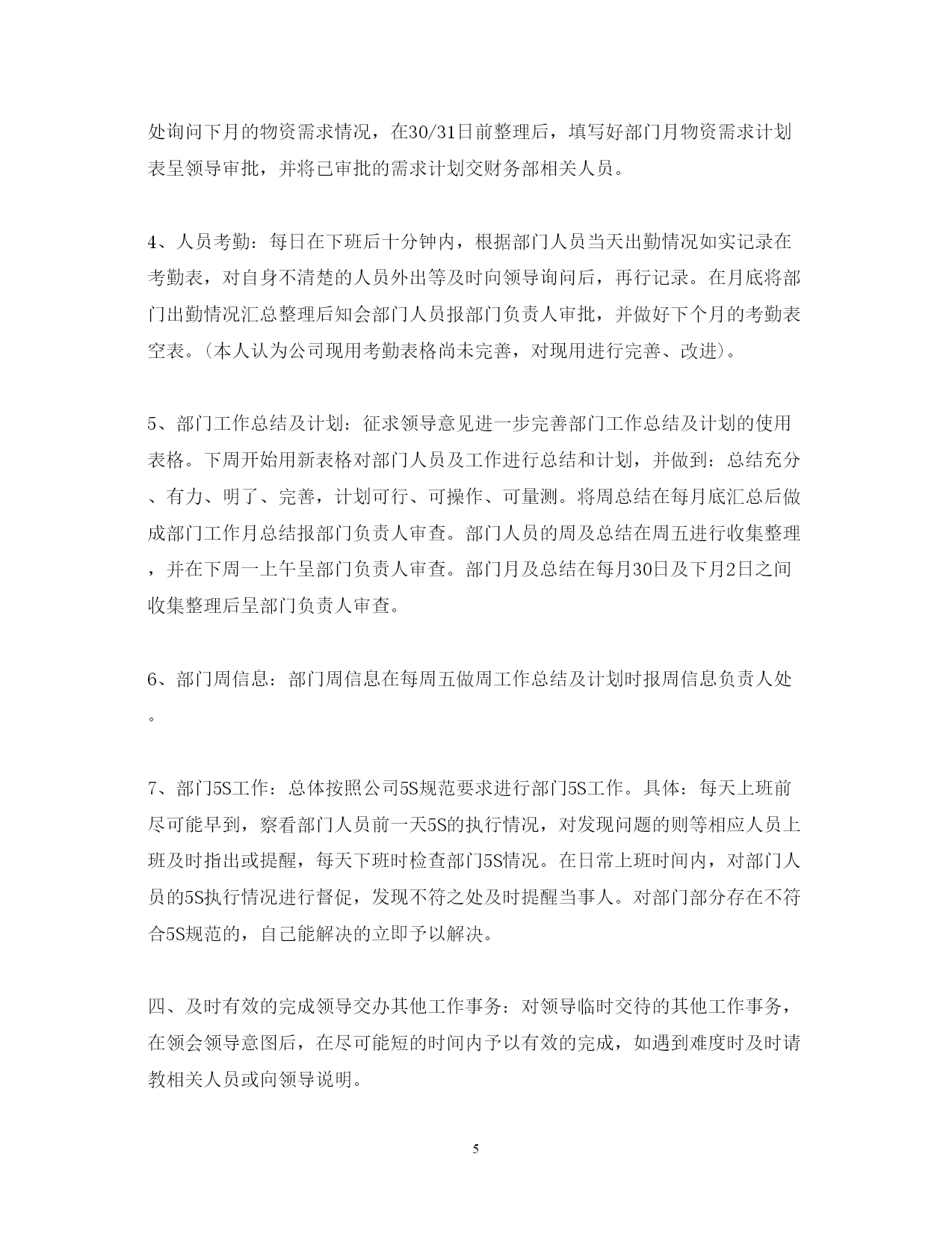 处询问下月的物资需求情况，在30/31日前整理后，填写好部门月物资需求计划表呈领导审批，并将已审批的需求计划交财务部相关人员。

4、人员考勤：每日在下班后十分钟内，根据部门人员当天出勤情况如实记录在考勤表，对自身不清楚的人员外出等及时向领导询问后，再行记录。在月底将部门出勤情况汇总整理后知会部门人员报部门负责人审批，并做好下个月的考勤表空表。(本人认为公司现用考勤表格尚未完善，对现用进行完善、改进)。

5、部门工作总结及计划：征求领导意见进一步完善部门工作总结及计划的使用表格。下周开始用新表格对部门人员及工作进行总结和计划，并做到：总结充分、有力、明了、完善，计划可行、可操作、可量测。将周总结在每月底汇总后做成部门工作月总结报部门负责人审查。部门人员的周及总结在周五进行收集整理，并在下周一上午呈部门负责人审查。部门月及总结在每月30日及下月2日之间收集整理后呈部门负责人审查。

6、部门周信息：部门周信息在每周五做周工作总结及计划时报周信息负责人处。

7、部门5S工作：总体按照公司5S规范要求进行部门5S工作。具体：每天上班前尽可能早到，察看部门人员前一天5S的执行情况，对发现问题的则等相应人员上班及时指出或提醒，每天下班时检查部门5S情况。在日常上班时间内，对部门人员的5S执行情况进行督促，发现不符之处及时提醒当事人。对部门部分存在不符合5S规范的，自己能解决的立即予以解决。

四、及时有效的完成领导交办其他工作事务：对领导临时交待的其他工作事务，在领会领导意图后，在尽可能短的时间内予以有效的完成，如遇到难度时及时请教相关人员或向领导说明。

5